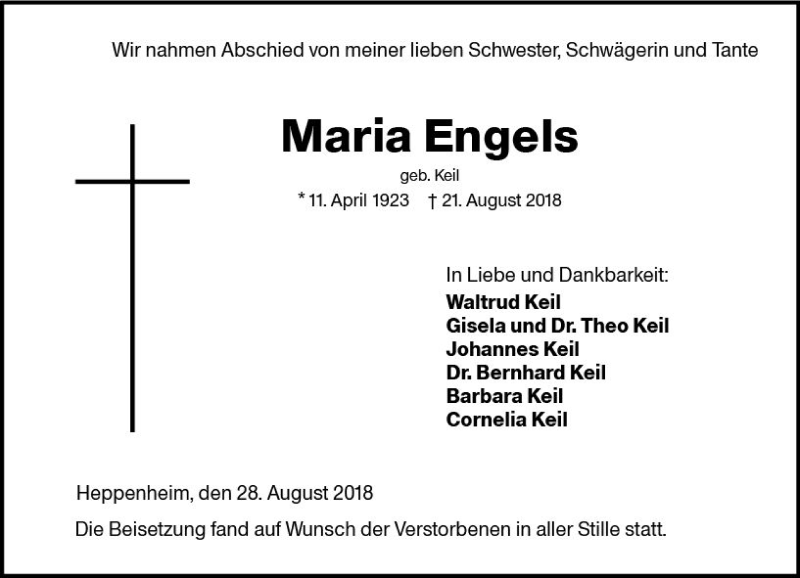 Wir nahmen Abschied von meiner lieben Schwester, Schwägerin und Tante

Maria Engels

geb. Keil

* 11. April 1923 † 21. August 2018

In Liebe und Dankbarkeit:
Waltrud Keil
Gisela und Dr. Theo Keil
Johannes Keil
Dr. Bernhard Keil
Barbara Keil
Cornelia Keil

Heppenheim, den 28. August 2018

Die Beisetzung fand auf Wunsch der Verstorbenen in aller Stille statt.